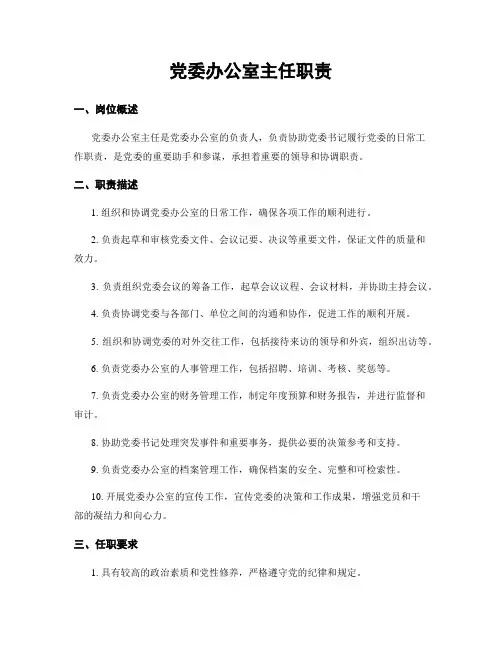 党委办公室主任职责

一、岗位概述

党委办公室主任是党委办公室的负责人，负责协助党委书记履行党委的日常工作职责，是党委的重要助手和参谋，承担着重要的领导和协调职责。

二、职责描述

1. 组织和协调党委办公室的日常工作，确保各项工作的顺利进行。

2. 负责起草和审核党委文件、会议记要、决议等重要文件，保证文件的质量和效力。

3. 负责组织党委会议的筹备工作，起草会议议程、会议材料，并协助主持会议。

4. 负责协调党委与各部门、单位之间的沟通和协作，促进工作的顺利开展。

5. 组织和协调党委的对外交往工作，包括接待来访的领导和外宾，组织出访等。

6. 负责党委办公室的人事管理工作，包括招聘、培训、考核、奖惩等。

7. 负责党委办公室的财务管理工作，制定年度预算和财务报告，并进行监督和审计。

8. 协助党委书记处理突发事件和重要事务，提供必要的决策参考和支持。

9. 负责党委办公室的档案管理工作，确保档案的安全、完整和可检索性。

10. 开展党委办公室的宣传工作，宣传党委的决策和工作成果，增强党员和干部的凝结力和向心力。

三、任职要求

1. 具有较高的政治素质和党性修养，严格遵守党的纪律和规定。